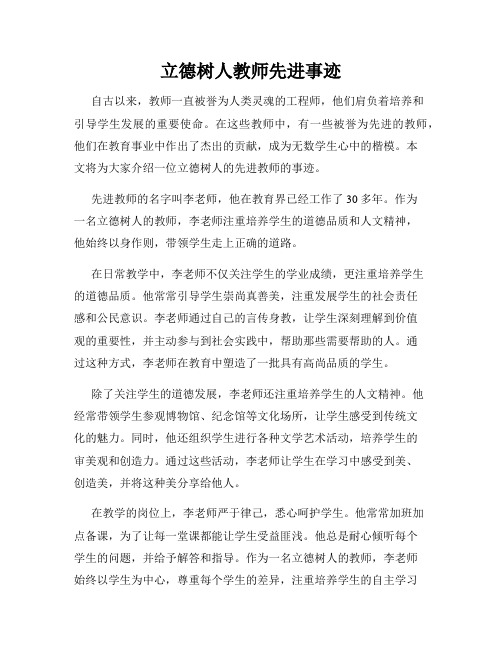 立德树人教师先进事迹

自古以来，教师一直被誉为人类灵魂的工程师，他们肩负着培养和引导学生发展的重要使命。在这些教师中，有一些被誉为先进的教师，他们在教育事业中作出了杰出的贡献，成为无数学生心中的楷模。本文将为大家介绍一位立德树人的先进教师的事迹。

先进教师的名字叫李老师，他在教育界已经工作了30多年。作为一名立德树人的教师，李老师注重培养学生的道德品质和人文精神，他始终以身作则，带领学生走上正确的道路。

在日常教学中，李老师不仅关注学生的学业成绩，更注重培养学生的道德品质。他常常引导学生崇尚真善美，注重发展学生的社会责任感和公民意识。李老师通过自己的言传身教，让学生深刻理解到价值观的重要性，并主动参与到社会实践中，帮助那些需要帮助的人。通过这种方式，李老师在教育中塑造了一批具有高尚品质的学生。

除了关注学生的道德发展，李老师还注重培养学生的人文精神。他经常带领学生参观博物馆、纪念馆等文化场所，让学生感受到传统文化的魅力。同时，他还组织学生进行各种文学艺术活动，培养学生的审美观和创造力。通过这些活动，李老师让学生在学习中感受到美、创造美，并将这种美分享给他人。

在教学的岗位上，李老师严于律己，悉心呵护学生。他常常加班加点备课，为了让每一堂课都能让学生受益匪浅。他总是耐心倾听每个学生的问题，并给予解答和指导。作为一名立德树人的教师，李老师始终以学生为中心，尊重每个学生的差异，注重培养学生的自主学习